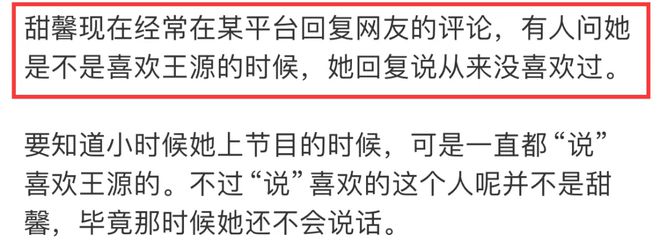 甜馨现在经常在某平台回复网友的评论，有人问她是不是喜欢王源的时候，她回复说从来没喜欢过。

要知道小时候她上节目的时候，可是一直都“说”喜欢王源的。不过“说”喜欢的这个人呢并不是甜馨，毕竟那时候她还不会说话。